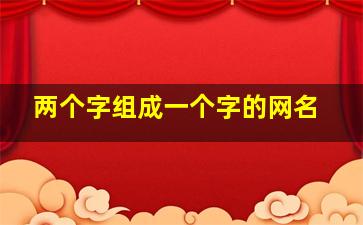 两个字组成一个字的网名